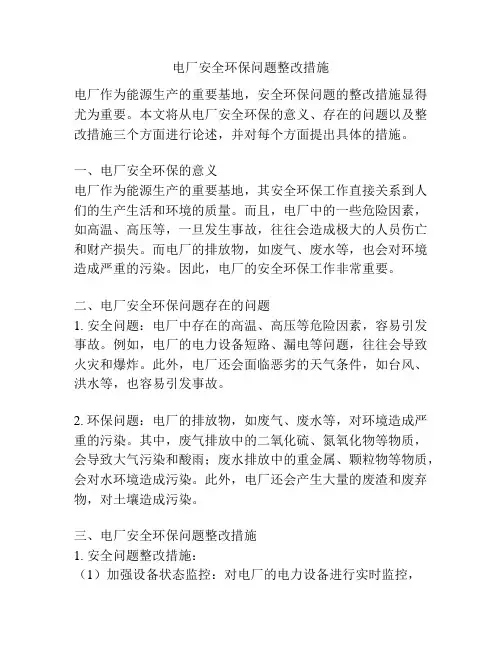 电厂安全环保问题整改措施

电厂作为能源生产的重要基地，安全环保问题的整改措施显得尤为重要。本文将从电厂安全环保的意义、存在的问题以及整改措施三个方面进行论述，并对每个方面提出具体的措施。

一、电厂安全环保的意义
电厂作为能源生产的重要基地，其安全环保工作直接关系到人们的生产生活和环境的质量。而且，电厂中的一些危险因素，如高温、高压等，一旦发生事故，往往会造成极大的人员伤亡和财产损失。而电厂的排放物，如废气、废水等，也会对环境造成严重的污染。因此，电厂的安全环保工作非常重要。

二、电厂安全环保问题存在的问题
1. 安全问题：电厂中存在的高温、高压等危险因素，容易引发事故。例如，电厂的电力设备短路、漏电等问题，往往会导致火灾和爆炸。此外，电厂还会面临恶劣的天气条件，如台风、洪水等，也容易引发事故。

2. 环保问题：电厂的排放物，如废气、废水等，对环境造成严重的污染。其中，废气排放中的二氧化硫、氮氧化物等物质，会导致大气污染和酸雨；废水排放中的重金属、颗粒物等物质，会对水环境造成污染。此外，电厂还会产生大量的废渣和废弃物，对土壤造成污染。

三、电厂安全环保问题整改措施
1. 安全问题整改措施：
（1）加强设备状态监控：对电厂的电力设备进行实时监控，